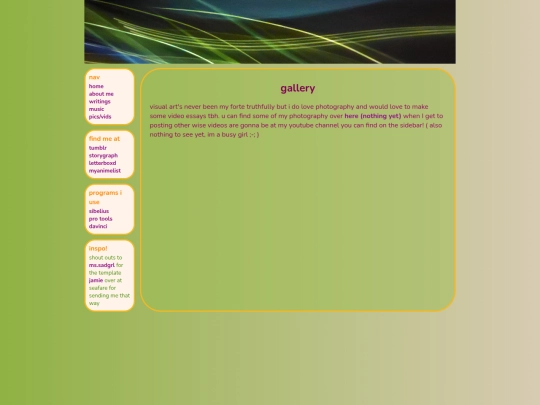 nav
home
about me
writings
music
pics/vids

find me at
tumblr
storygraph
letterboxd
myanimelist

programs i use
sibelius
pro tools
davinci

inspo!
shout outs to ms.sadgrl for the template jamie over at seafare for sending me that way

gallery

visual art's never been my forte truthfully but i do love photography and would love to make some video essays tbh. u can find some of my photography over here (nothing yet) when I get to posting other wise videos are gonna be at my youtube channel you can find on the sidebar! ( also nothing to see yet, im a busy girl ;-; )